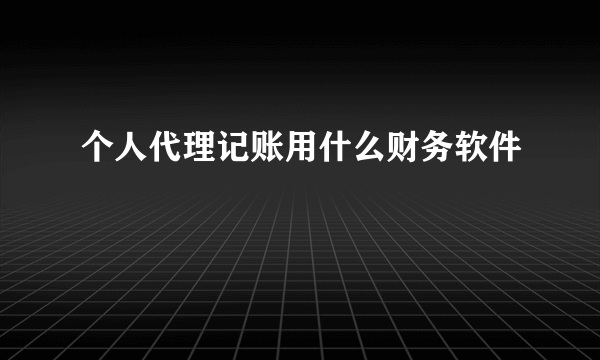 个人代理记账用什么财务软件